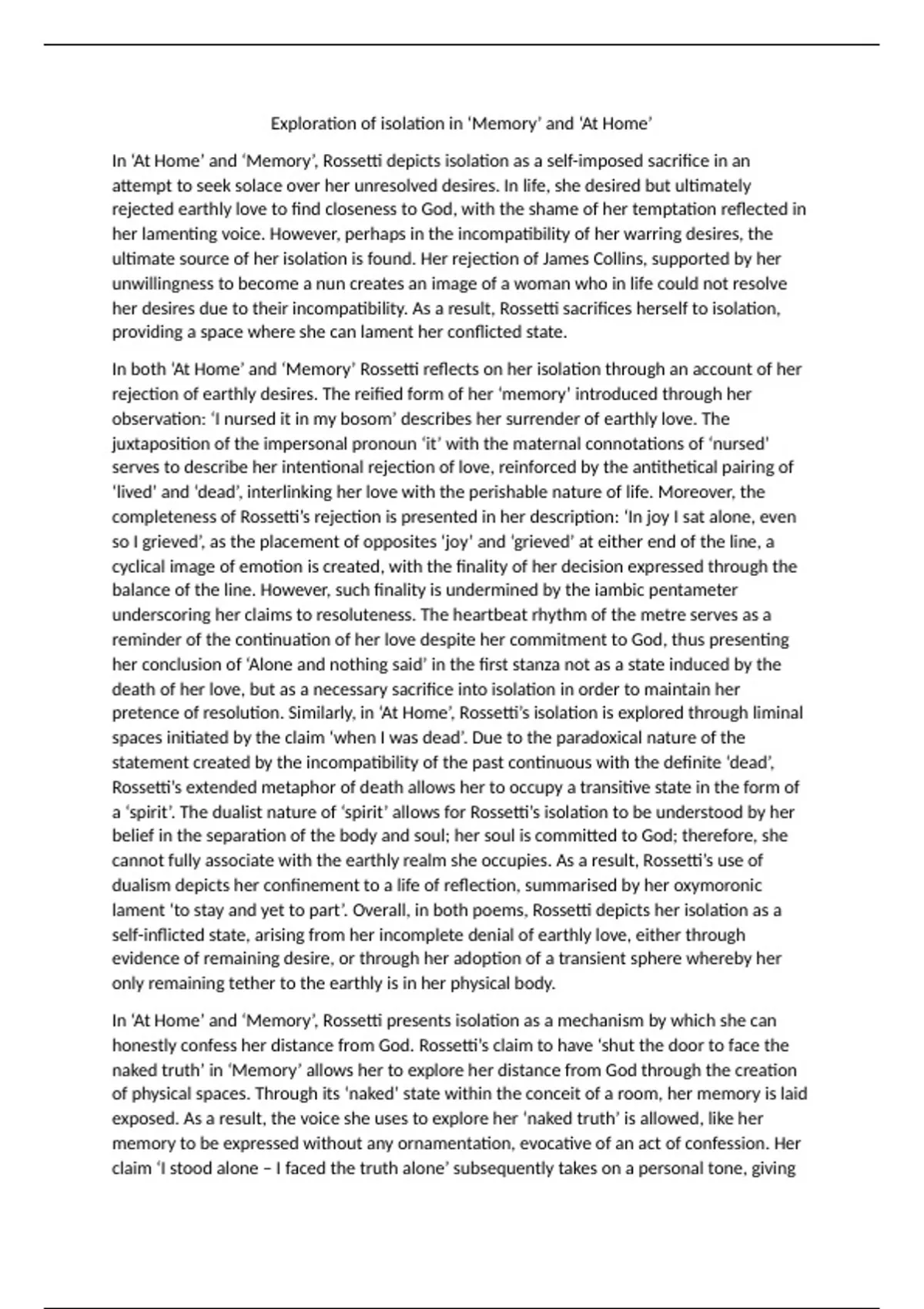 Exploration of isolation in ‘Memory’ and ‘At Home’

In ‘At Home’ and ‘Memory’, Rossetti depicts isolation as a self-imposed sacrifice in an attempt to seek solace over her unresolved desires. In life, she desired but ultimately rejected earthly love to find closeness to God, with the shame of her temptation reflected in her lamenting voice. However, perhaps in the incompatibility of her warring desires, the ultimate source of her isolation is found. Her rejection of James Collins, supported by her unwillingness to become a nun creates an image of a woman who in life could not resolve her desires due to their incompatibility. As a result, Rossetti sacrifices herself to isolation, providing a space where she can lament her conflicted state.

In both ‘At Home’ and ‘Memory’ Rossetti reflects on her isolation through an account of her rejection of earthly desires. The reified form of her ‘memory’ introduced through her observation: ‘I nursed it in my bosom’ describes her surrender of earthly love. The juxtaposition of the impersonal pronoun ‘it’ with the maternal connotations of ‘nursed’ serves to describe her intentional rejection of love, reinforced by the antithetical pairing of ‘lived’ and ‘dead’, interlinking her love with the perishable nature of life. Moreover, the completeness of Rossetti’s rejection is presented in her description: ‘In joy I sat alone, even so I grieved’, as the placement of opposites ‘joy’ and ‘grieved’ at either end of the line, a cyclical image of emotion is created, with the finality of her decision expressed through the balance of the line. However, such finality is undermined by the iambic pentameter underscoring her claims to resoluteness. The heartbeat rhythm of the metre serves as a reminder of the continuation of her love despite her commitment to God, thus presenting her conclusion of ‘Alone and nothing said’ in the first stanza not as a state induced by the death of her love, but as a necessary sacrifice into isolation in order to maintain her pretence of resolution. Similarly, in ‘At Home’, Rossetti’s isolation is explored through liminal spaces initiated by the claim ‘when I was dead’. Due to the paradoxical nature of the statement created by the incompatibility of the past continuous with the definite ‘dead’, Rossetti’s extended metaphor of death allows her to occupy a transitive state in the form of a ‘spirit’. The dualist nature of ‘spirit’ allows for Rossetti’s isolation to be understood by her belief in the separation of the body and soul; her soul is committed to God; therefore, she cannot fully associate with the earthly realm she occupies. As a result, Rossetti’s use of dualism depicts her confinement to a life of reflection, summarised by her oxymoronic lament ‘to stay and yet to part’. Overall, in both poems, Rossetti depicts her isolation as a self-inflicted state, arising from her incomplete denial of earthly love, either through evidence of remaining desire, or through her adoption of a transient sphere whereby her only remaining tether to the earthly is in her physical body.

In ‘At Home’ and ‘Memory’, Rossetti presents isolation as a mechanism by which she can honestly confess her distance from God. Rossetti’s claim to have ‘shut the door to face the naked truth’ in ‘Memory’ allows her to explore her distance from God through the creation of physical spaces. Through its ‘naked’ state within the conceit of a room, her memory is laid exposed. As a result, the voice she uses to explore her ‘naked truth’ is allowed, like her memory to be expressed without any ornamentation, evocative of an act of confession. Her claim ‘I stood alone – I faced the truth alone’ subsequently takes on a personal tone, giving